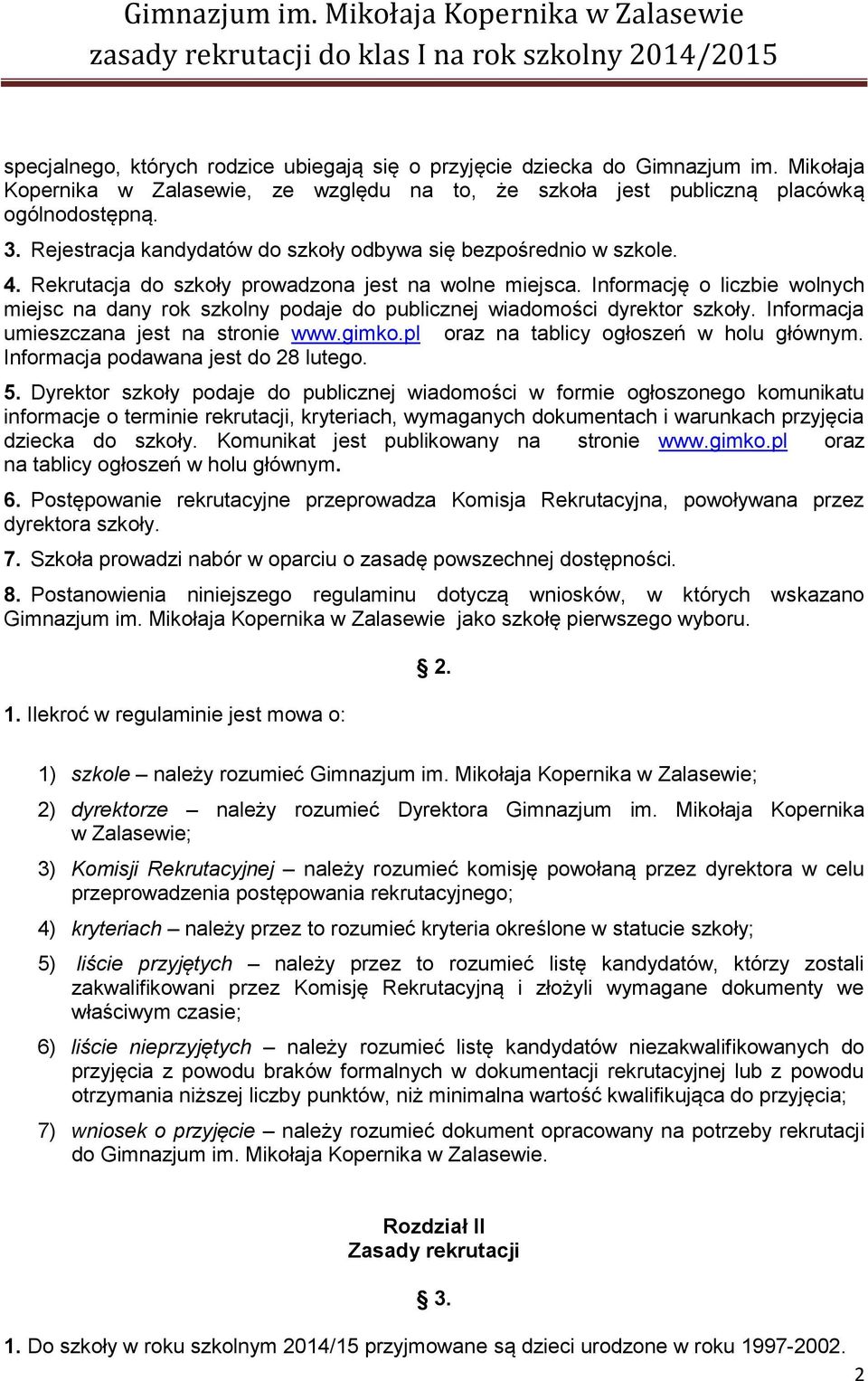 Gimnazjum im. Mikołaja Kopernika w Zalasewie
zasady rekrutacji do klas I na rok szkolny 2014/2015

specjalnego, których rodzice ubiegają się o przyjęcie dziecka do Gimnazjum im. Mikołaja Kopernika w Zalasewie, ze względu na to, że szkoła jest publiczną placówką ogólnodostępną.

3. Rejestracja kandydatów do szkoły odbywa się bezpośrednio w szkole.

4. Rekrutacja do szkoły prowadzona jest na wolne miejsca. Informację o liczbie wolnych miejsc na dany rok szkolny podaje do publicznej wiadomości dyrektor szkoły. Informacja umieszczana jest na stronie www.gimko.pl oraz na tablicy ogłoszeń w holu głównym. Informacja podawana jest do 28 lutego.

5. Dyrektor szkoły podaje do publicznej wiadomości w formie ogłoszonego komunikatu informacje o terminie rekrutacji, kryteriach, wymaganych dokumentach i warunkach przyjęcia dziecka do szkoły. Komunikat jest publikowany na stronie www.gimko.pl oraz na tablicy ogłoszeń w holu głównym.

6. Postępowanie rekrutacyjne przeprowadza Komisja Rekrutacyjna, powoływana przez dyrektora szkoły.

7. Szkoła prowadzi nabór w oparciu o zasadę powszechnej dostępności.

8. Postanowienia niniejszego regulaminu dotyczą wniosków, w których wskazano Gimnazjum im. Mikołaja Kopernika w Zalasewie jako szkołę pierwszego wyboru.

§ 2.

1. Ilekroć w regulaminie jest mowa o:

1) szkole – należy rozumieć Gimnazjum im. Mikołaja Kopernika w Zalasewie;

2) dyrektorze – należy rozumieć Dyrektora Gimnazjum im. Mikołaja Kopernika w Zalasewie;

3) Komisji Rekrutacyjnej – należy rozumieć komisję powołaną przez dyrektora w celu przeprowadzenia postępowania rekrutacyjnego;

4) kryteriach – należy przez to rozumieć kryteria określone w statucie szkoły;

5) liście przyjętych – należy przez to rozumieć listę kandydatów, którzy zostali zakwalifikowani przez Komisję Rekrutacyjną i złożyli wymagane dokumenty we właściwym czasie;

6) liście nieprzyjętych – należy rozumieć listę kandydatów niezakwalifikowanych do przyjęcia z powodu braków formalnych w dokumentacji rekrutacyjnej lub z powodu otrzymania niższej liczby punktów, niż minimalna wartość kwalifikująca do przyjęcia;

7) wniosek o przyjęcie – należy rozumieć dokument opracowany na potrzeby rekrutacji do Gimnazjum im. Mikołaja Kopernika w Zalasewie.

Rozdział II
Zasady rekrutacji

§ 3.

1. Do szkoły w roku szkolnym 2014/15 przyjmowane są dzieci urodzone w roku 1997-2002.

2